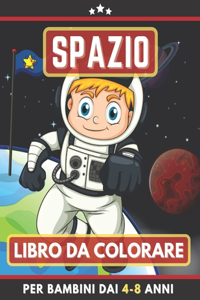 SPAZIO

LIBRO DA COLORARE

PER BAMBINI DAI 4-8 ANNI